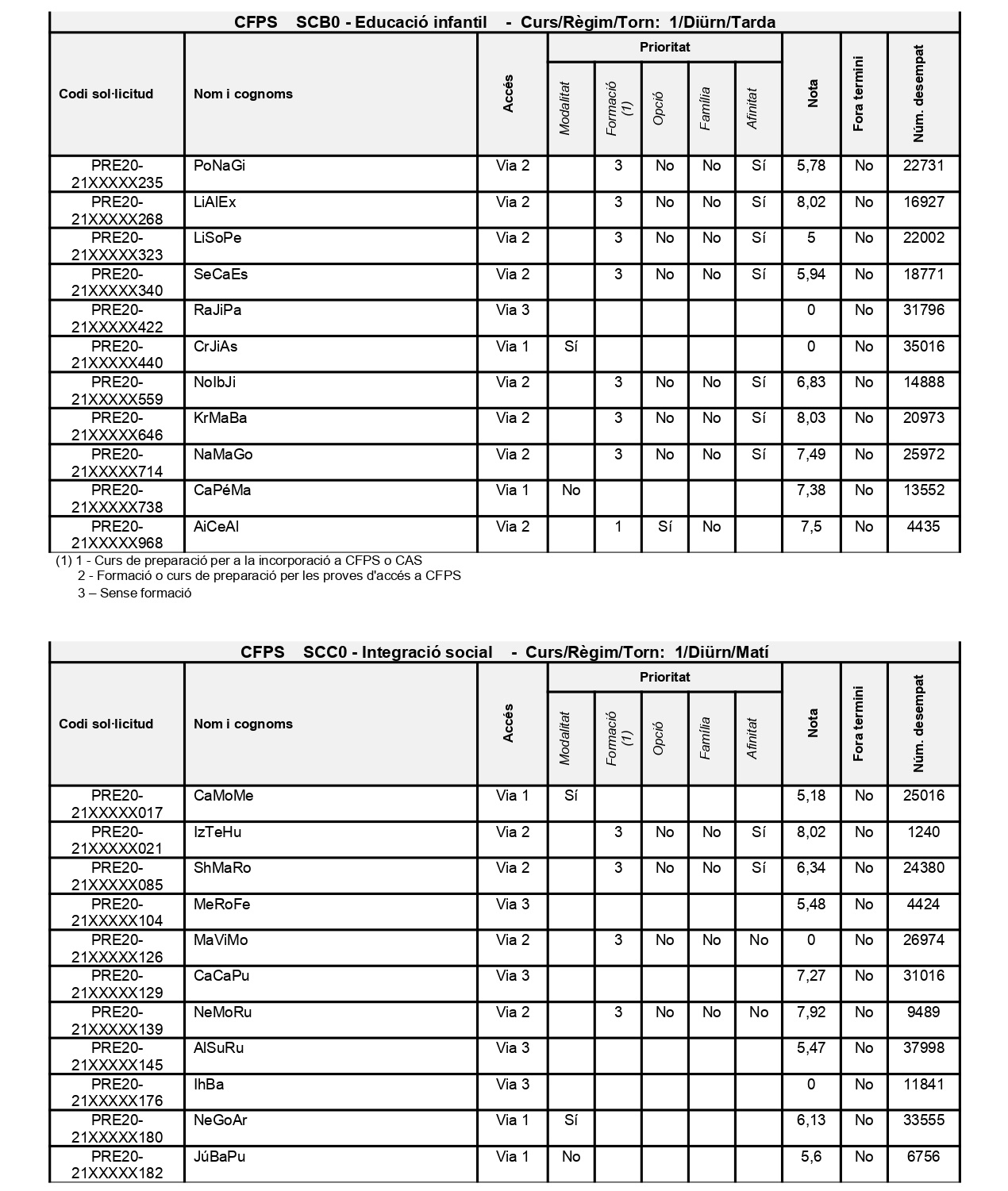 CFPS SCB0 - Educació infantil - Curs/Règim/Torn: 1/Diürn/Tarda

| Codi sol·licitud | Nom i cognoms | Accés | Prioritat: Modalitat | Prioritat: Formació (1) | Prioritat: Opció | Prioritat: Família | Prioritat: Afinitat | Nota | Fora termini | Núm. desempat |
|---|---|---|---|---|---|---|---|---|---|---|
| PRE20-21XXXXX235 | PoNaGi | Via 2 | | 3 | No | No | Sí | 5,78 | No | 22731 |
| PRE20-21XXXXX268 | LiAlEx | Via 2 | | 3 | No | No | Sí | 8,02 | No | 16927 |
| PRE20-21XXXXX323 | LiSoPe | Via 2 | | 3 | No | No | Sí | 5 | No | 22002 |
| PRE20-21XXXXX340 | SeCaEs | Via 2 | | 3 | No | No | Sí | 5,94 | No | 18771 |
| PRE20-21XXXXX422 | RaJiPa | Via 3 | | | | | | 0 | No | 31796 |
| PRE20-21XXXXX440 | CrJiAs | Via 1 | Sí | | | | | 0 | No | 35016 |
| PRE20-21XXXXX559 | NoIbJi | Via 2 | | 3 | No | No | Sí | 6,83 | No | 14888 |
| PRE20-21XXXXX646 | KrMaBa | Via 2 | | 3 | No | No | Sí | 8,03 | No | 20973 |
| PRE20-21XXXXX714 | NaMaGo | Via 2 | | 3 | No | No | Sí | 7,49 | No | 25972 |
| PRE20-21XXXXX738 | CaPéMa | Via 1 | No | | | | | 7,38 | No | 13552 |
| PRE20-21XXXXX968 | AiCeAl | Via 2 | | 1 | Sí | No | | 7,5 | No | 4435 |

(1) 1 - Curs de preparació per a la incorporació a CFPS o CAS
2 - Formació o curs de preparació per les proves d'accés a CFPS
3 – Sense formació

CFPS SCC0 - Integració social - Curs/Règim/Torn: 1/Diürn/Matí

| Codi sol·licitud | Nom i cognoms | Accés | Prioritat: Modalitat | Prioritat: Formació (1) | Prioritat: Opció | Prioritat: Família | Prioritat: Afinitat | Nota | Fora termini | Núm. desempat |
|---|---|---|---|---|---|---|---|---|---|---|
| PRE20-21XXXXX017 | CaMoMe | Via 1 | Sí | | | | | 5,18 | No | 25016 |
| PRE20-21XXXXX021 | IzTeHu | Via 2 | | 3 | No | No | Sí | 8,02 | No | 1240 |
| PRE20-21XXXXX085 | ShMaRo | Via 2 | | 3 | No | No | Sí | 6,34 | No | 24380 |
| PRE20-21XXXXX104 | MeRoFe | Via 3 | | | | | | 5,48 | No | 4424 |
| PRE20-21XXXXX126 | MaViMo | Via 2 | | 3 | No | No | No | 0 | No | 26974 |
| PRE20-21XXXXX129 | CaCaPu | Via 3 | | | | | | 7,27 | No | 31016 |
| PRE20-21XXXXX139 | NeMoRu | Via 2 | | 3 | No | No | No | 7,92 | No | 9489 |
| PRE20-21XXXXX145 | AlSuRu | Via 3 | | | | | | 5,47 | No | 37998 |
| PRE20-21XXXXX176 | IhBa | Via 3 | | | | | | 0 | No | 11841 |
| PRE20-21XXXXX180 | NeGoAr | Via 1 | Sí | | | | | 6,13 | No | 33555 |
| PRE20-21XXXXX182 | JúBaPu | Via 1 | No | | | | | 5,6 | No | 6756 |